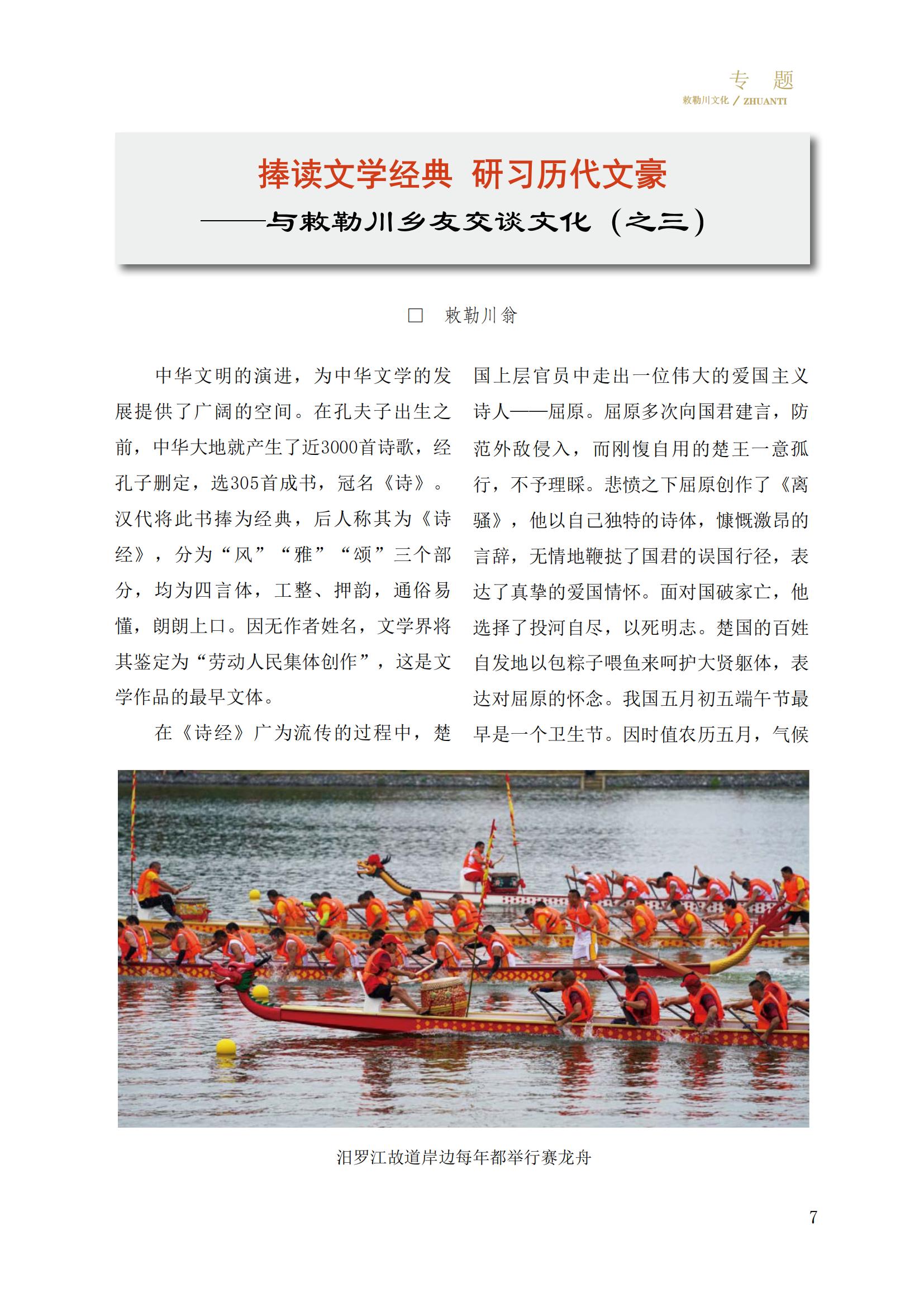 专　题
敕勒川文化 / ZHUANTI

捧读文学经典　研习历代文豪
——与敕勒川乡友交谈文化（之三）

□　敕勒川翁

中华文明的演进，为中华文学的发展提供了广阔的空间。在孔夫子出生之前，中华大地就产生了近3000首诗歌，经孔子删定，选305首成书，冠名《诗》。汉代将此书捧为经典，后人称其为《诗经》，分为“风”“雅”“颂”三个部分，均为四言体，工整、押韵，通俗易懂，朗朗上口。因无作者姓名，文学界将其鉴定为“劳动人民集体创作”，这是文学作品的最早文体。

在《诗经》广为流传的过程中，楚国上层官员中走出一位伟大的爱国主义诗人——屈原。屈原多次向国君建言，防范外敌侵入，而刚愎自用的楚王一意孤行，不予理睬。悲愤之下屈原创作了《离骚》，他以自己独特的诗体，慷慨激昂的言辞，无情地鞭挞了国君的误国行径，表达了真挚的爱国情怀。面对国破家亡，他选择了投河自尽，以死明志。楚国的百姓自发地以包粽子喂鱼来呵护大贤躯体，表达对屈原的怀念。我国五月初五端午节最早是一个卫生节。因时值农历五月，气候

汨罗江故道岸边每年都举行赛龙舟

7